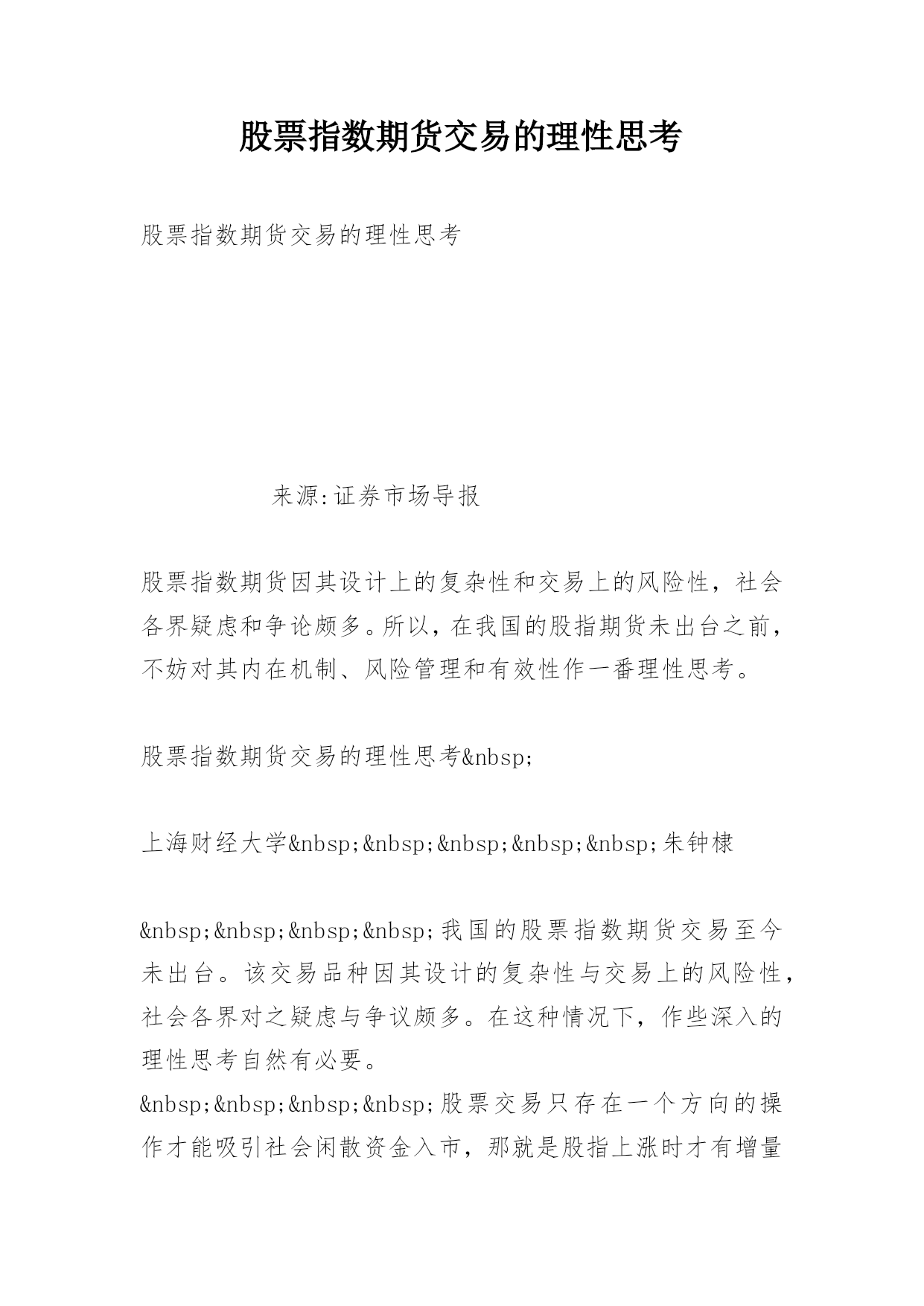 股票指数期货交易的理性思考

股票指数期货交易的理性思考

来源:证券市场导报

股票指数期货因其设计上的复杂性和交易上的风险性，社会各界疑虑和争论颇多。所以，在我国的股指期货未出台之前，不妨对其内在机制、风险管理和有效性作一番理性思考。

股票指数期货交易的理性思考&nbsp;

上海财经大学&nbsp;&nbsp;&nbsp;&nbsp;&nbsp;朱钟棣

&nbsp;&nbsp;&nbsp;&nbsp;我国的股票指数期货交易至今未出台。该交易品种因其设计的复杂性与交易上的风险性，社会各界对之疑虑与争议颇多。在这种情况下，作些深入的理性思考自然有必要。
&nbsp;&nbsp;&nbsp;&nbsp;股票交易只存在一个方向的操作才能吸引社会闲散资金入市，那就是股指上涨时才有增量